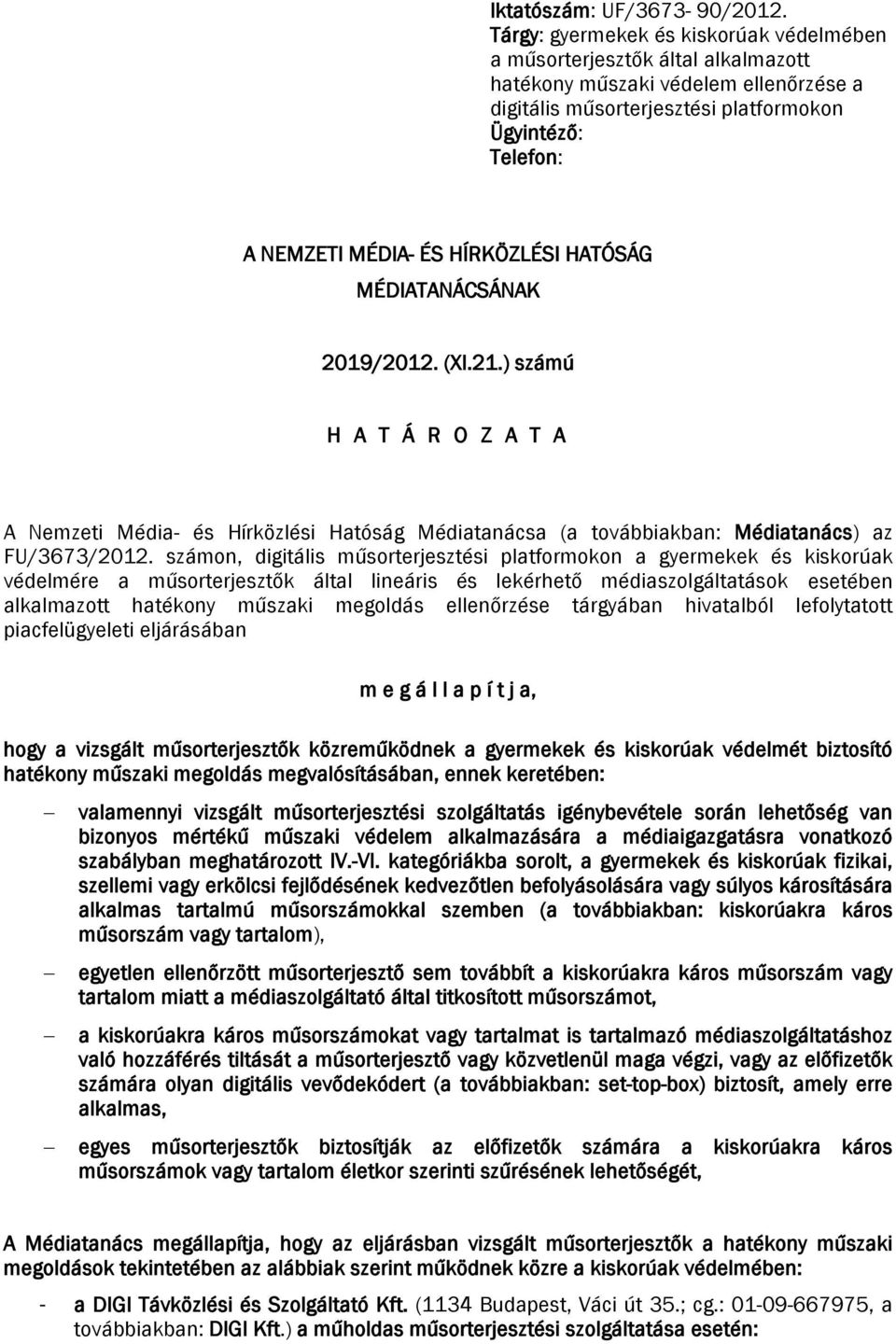 Iktatószám: UF/3673- 90/2012.
Tárgy: gyermekek és kiskorúak védelmében a műsorterjesztők által alkalmazott hatékony műszaki védelem ellenőrzése a digitális műsorterjesztési platformokon
Ügyintéző:
Telefon:

A NEMZETI MÉDIA- ÉS HÍRKÖZLÉSI HATÓSÁG MÉDIATANÁCSÁNAK

2019/2012. (XI.21.) számú

H A T Á R O Z A T A

A Nemzeti Média- és Hírközlési Hatóság Médiatanácsa (a továbbiakban: Médiatanács) az FU/3673/2012. számon, digitális műsorterjesztési platformokon a gyermekek és kiskorúak védelmére a műsorterjesztők által lineáris és lekérhető médiaszolgáltatások esetében alkalmazott hatékony műszaki megoldás ellenőrzése tárgyában hivatalból lefolytatott piacfelügyeleti eljárásában

m e g á l l a p í t j a,

hogy a vizsgált műsorterjesztők közreműködnek a gyermekek és kiskorúak védelmét biztosító hatékony műszaki megoldás megvalósításában, ennek keretében:

– valamennyi vizsgált műsorterjesztési szolgáltatás igénybevétele során lehetőség van bizonyos mértékű műszaki védelem alkalmazására a médiaigazgatásra vonatkozó szabályban meghatározott IV.-VI. kategóriákba sorolt, a gyermekek és kiskorúak fizikai, szellemi vagy erkölcsi fejlődésének kedvezőtlen befolyásolására vagy súlyos károsítására alkalmas tartalmú műsorszámokkal szemben (a továbbiakban: kiskorúakra káros műsorszám vagy tartalom),

– egyetlen ellenőrzött műsorterjesztő sem továbbít a kiskorúakra káros műsorszám vagy tartalom miatt a médiaszolgáltató által titkosított műsorszámot,

– a kiskorúakra káros műsorszámokat vagy tartalmat is tartalmazó médiaszolgáltatáshoz való hozzáférés tiltását a műsorterjesztő vagy közvetlenül maga végzi, vagy az előfizetők számára olyan digitális vevődekódert (a továbbiakban: set-top-box) biztosít, amely erre alkalmas,

– egyes műsorterjesztők biztosítják az előfizetők számára a kiskorúakra káros műsorszámok vagy tartalom életkor szerinti szűrésének lehetőségét,

A Médiatanács megállapítja, hogy az eljárásban vizsgált műsorterjesztők a hatékony műszaki megoldások tekintetében az alábbiak szerint működnek közre a kiskorúak védelmében:

- a DIGI Távközlési és Szolgáltató Kft. (1134 Budapest, Váci út 35.; cg.: 01-09-667975, a továbbiakban: DIGI Kft.) a műholdas műsorterjesztési szolgáltatása esetén: